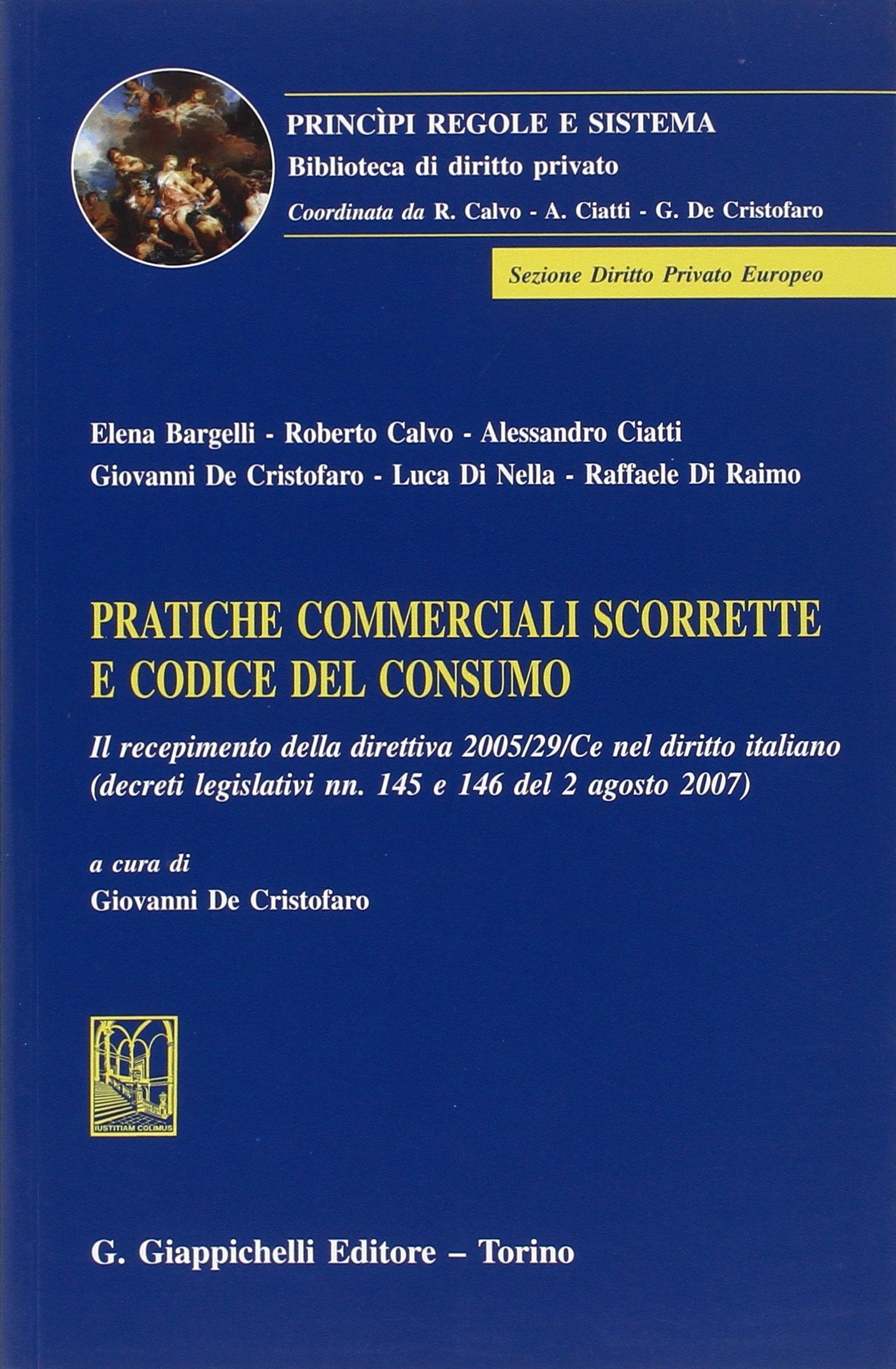 PRINCÌPI REGOLE E SISTEMA
Biblioteca di diritto privato
Coordinata da R. Calvo - A. Ciatti - G. De Cristofaro

Sezione Diritto Privato Europeo

Elena Bargelli - Roberto Calvo - Alessandro Ciatti
Giovanni De Cristofaro - Luca Di Nella - Raffaele Di Raimo

PRATICHE COMMERCIALI SCORRETTE E CODICE DEL CONSUMO

Il recepimento della direttiva 2005/29/Ce nel diritto italiano (decreti legislativi nn. 145 e 146 del 2 agosto 2007)

a cura di
Giovanni De Cristofaro

IUSTITIAM COLIMUS

G. Giappichelli Editore – Torino